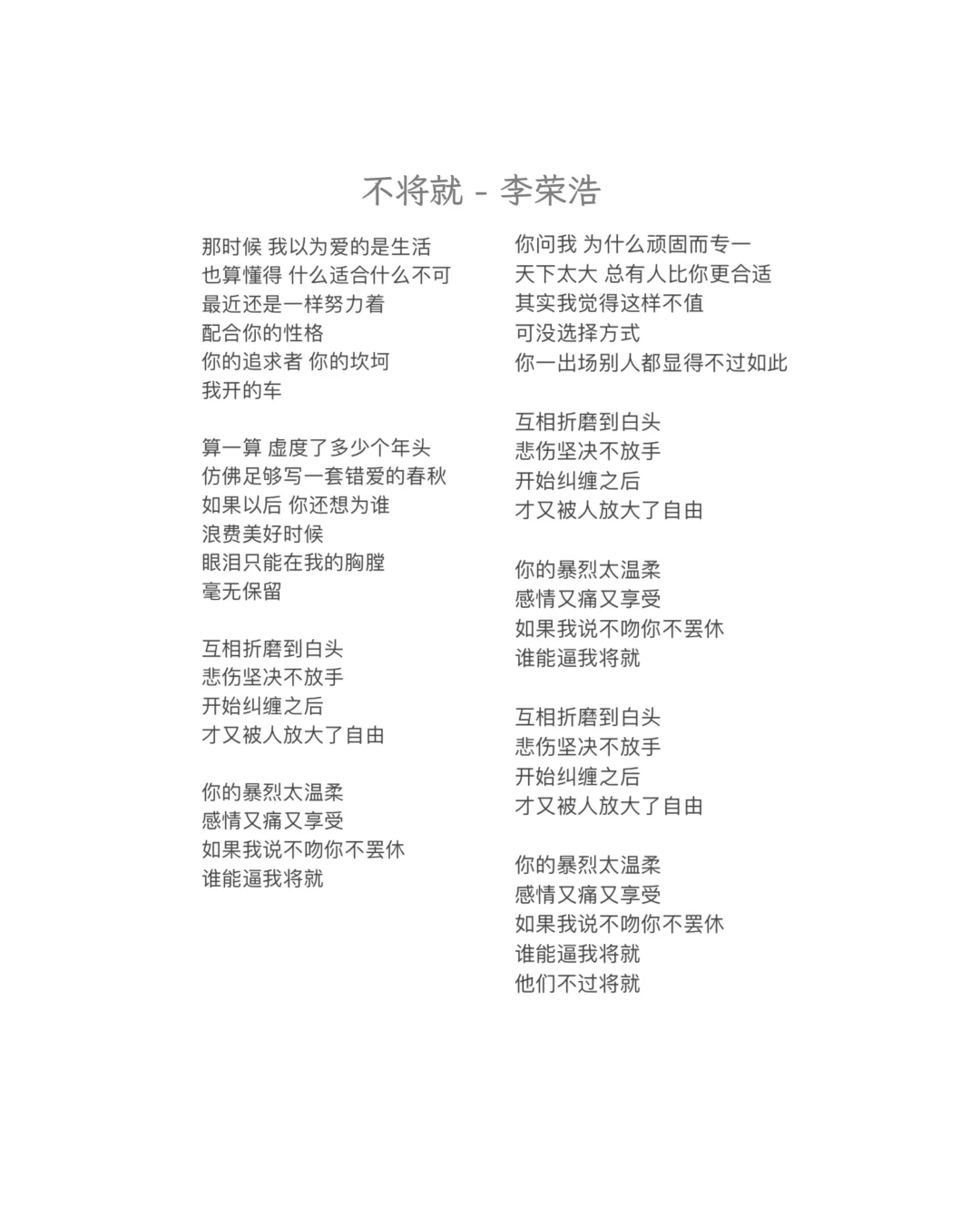 不将就 - 李荣浩

那时候 我以为爱的是生活
也算懂得 什么适合什么不可
最近还是一样努力着
配合你的性格
你的追求者 你的坎坷
我开的车

算一算 虚度了多少个年头
仿佛足够写一套错爱的春秋
如果以后 你还想为谁
浪费美好时候
眼泪只能在我的胸膛
毫无保留

互相折磨到白头
悲伤坚决不放手
开始纠缠之后
才又被人放大了自由

你的暴烈太温柔
感情又痛又享受
如果我说不吻你不罢休
谁能逼我将就

你问我 为什么顽固而专一
天下太大 总有人比你更合适
其实我觉得这样不值
可没选择方式
你一出场别人都显得不过如此

互相折磨到白头
悲伤坚决不放手
开始纠缠之后
才又被人放大了自由

你的暴烈太温柔
感情又痛又享受
如果我说不吻你不罢休
谁能逼我将就

互相折磨到白头
悲伤坚决不放手
开始纠缠之后
才又被人放大了自由

你的暴烈太温柔
感情又痛又享受
如果我说不吻你不罢休
谁能逼我将就
他们不过将就